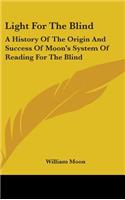 Light For The Blind

A History Of The Origin And Success Of Moon's System Of Reading For The Blind

William Moon